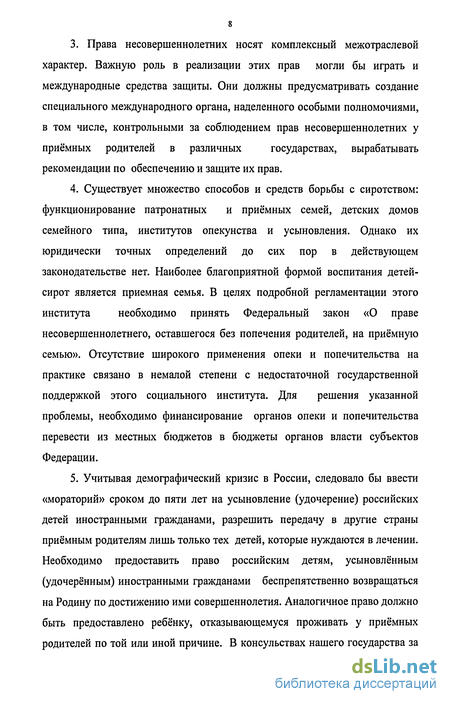 8

3. Права несовершеннолетних носят комплексный межотраслевой характер. Важную роль в реализации этих прав могли бы играть и международные средства защиты. Они должны предусматривать создание специального международного органа, наделенного особыми полномочиями, в том числе, контрольными за соблюдением прав несовершеннолетних у приёмных родителей в различных государствах, вырабатывать рекомендации по обеспечению и защите их прав.

4. Существует множество способов и средств борьбы с сиротством: функционирование патронатных и приёмных семей, детских домов семейного типа, институтов опекунства и усыновления. Однако их юридически точных определений до сих пор в действующем законодательстве нет. Наиболее благоприятной формой воспитания детей-сирот является приемная семья. В целях подробной регламентации этого института необходимо принять Федеральный закон «О праве несовершеннолетнего, оставшегося без попечения родителей, на приёмную семью». Отсутствие широкого применения опеки и попечительства на практике связано в немалой степени с недостаточной государственной поддержкой этого социального института. Для решения указанной проблемы, необходимо финансирование органов опеки и попечительства перевести из местных бюджетов в бюджеты органов власти субъектов Федерации.

5. Учитывая демографический кризис в России, следовало бы ввести «мораторий» сроком до пяти лет на усыновление (удочерение) российских детей иностранными гражданами, разрешить передачу в другие страны приёмным родителям лишь только тех детей, которые нуждаются в лечении. Необходимо предоставить право российским детям, усыновлённым (удочерённым) иностранными гражданами беспрепятственно возвращаться на Родину по достижению ими совершеннолетия. Аналогичное право должно быть предоставлено ребёнку, отказывающемуся проживать у приёмных родителей по той или иной причине. В консульствах нашего государства за

dsLib.net
библиотека диссертаций